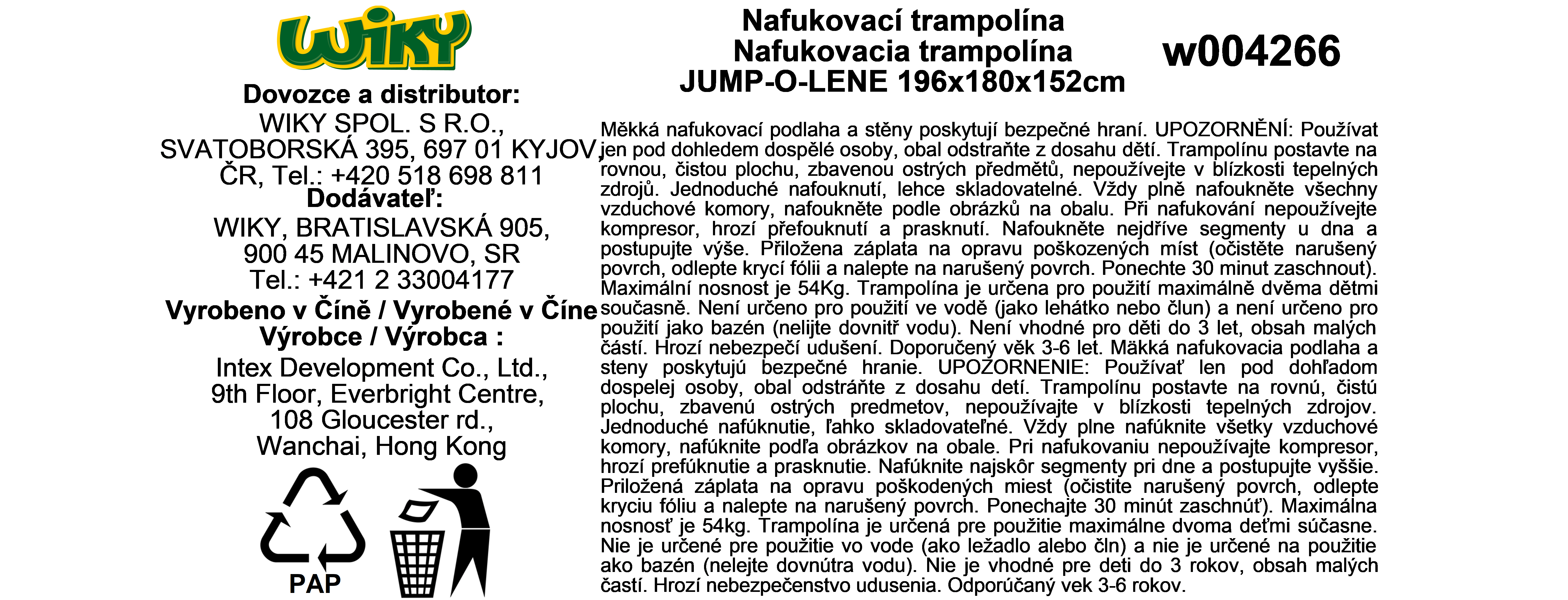 WIKY

Dovozce a distributor:
WIKY SPOL. S R.O., SVATOBORSKÁ 395, 697 01 KYJOV, ČR, Tel.: +420 518 698 811
Dodávateľ:
WIKY, BRATISLAVSKÁ 905, 900 45 MALINOVO, SR
Tel.: +421 2 33004177
Vyrobeno v Číně / Vyrobené v Číne
Výrobce / Výrobca :
Intex Development Co., Ltd., 9th Floor, Everbright Centre, 108 Gloucester rd., Wanchai, Hong Kong

PAP

Nafukovací trampolína
Nafukovacia trampolína
JUMP-O-LENE 196x180x152cm

w004266

Měkká nafukovací podlaha a stěny poskytují bezpečné hraní. UPOZORNĚNÍ: Používat jen pod dohledem dospělé osoby, obal odstraňte z dosahu dětí. Trampolínu postavte na rovnou, čistou plochu, zbavenou ostrých předmětů, nepoužívejte v blízkosti tepelných zdrojů. Jednoduché nafouknutí, lehce skladovatelné. Vždy plně nafoukněte všechny vzduchové komory, nafoukněte podle obrázků na obalu. Při nafukování nepoužívejte kompresor, hrozí přefouknutí a prasknutí. Nafoukněte nejdříve segmenty u dna a postupujte výše. Přiložena záplata na opravu poškozených míst (očistěte narušený povrch, odlepte krycí fólii a nalepte na narušený povrch. Ponechte 30 minut zaschnout). Maximální nosnost je 54Kg. Trampolína je určena pro použití maximálně dvěma dětmi současně. Není určeno pro použití ve vodě (jako lehátko nebo člun) a není určeno pro použití jako bazén (nelijte dovnitř vodu). Není vhodné pro děti do 3 let, obsah malých částí. Hrozí nebezpečí udušení. Doporučený věk 3-6 let. Mäkká nafukovacia podlaha a steny poskytujú bezpečné hranie. UPOZORNENIE: Používať len pod dohľadom dospelej osoby, obal odstráňte z dosahu detí. Trampolínu postavte na rovnú, čistú plochu, zbavenú ostrých predmetov, nepoužívajte v blízkosti tepelných zdrojov. Jednoduché nafúknutie, ľahko skladovateľné. Vždy plne nafúknite všetky vzduchové komory, nafúknite podľa obrázkov na obale. Pri nafukovaniu nepoužívajte kompresor, hrozí prefúknutie a prasknutie. Nafúknite najskôr segmenty pri dne a postupujte vyššie. Priložená záplata na opravu poškodených miest (očistite narušený povrch, odlepte kryciu fóliu a nalepte na narušený povrch. Ponechajte 30 minút zaschnúť). Maximálna nosnosť je 54kg. Trampolína je určená pre použitie maximálne dvoma deťmi súčasne. Nie je určené pre použitie vo vode (ako ležadlo alebo čln) a nie je určené na použitie ako bazén (nelejte dovnútra vodu). Nie je vhodné pre deti do 3 rokov, obsah malých častí. Hrozí nebezpečenstvo udusenia. Odporúčaný vek 3-6 rokov.